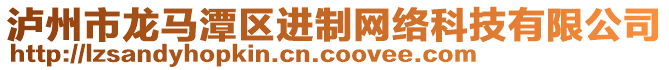 泸州市龙马潭区进制网络科技有限公司
http://lzsandyhopkin.cn.coovee.com